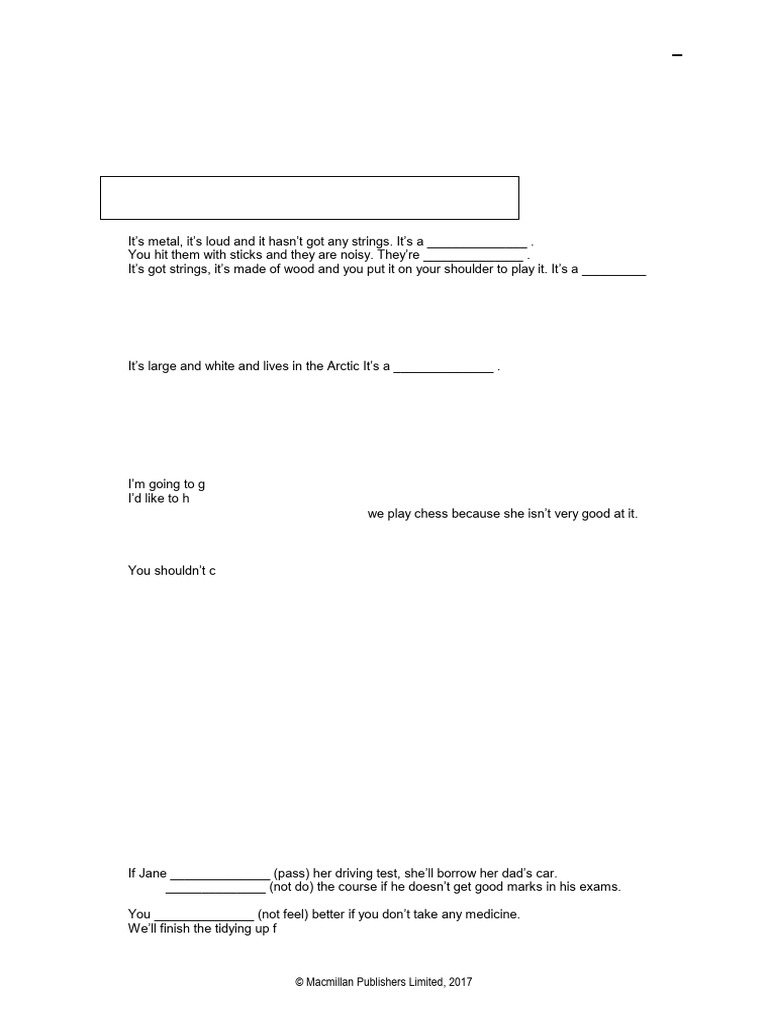 –

It's metal, it's loud and it hasn't got any strings. It's a ______________ .
You hit them with sticks and they are noisy. They're ______________ .
It's got strings, it's made of wood and you put it on your shoulder to play it. It's a _________

It's large and white and lives in the Arctic It's a ______________ .

I'm going to g
I'd like to h
we play chess because she isn't very good at it.

You shouldn't c

If Jane ______________ (pass) her driving test, she'll borrow her dad's car.
______________ (not do) the course if he doesn't get good marks in his exams.

You ______________ (not feel) better if you don't take any medicine.
We'll finish the tidying up f

© Macmillan Publishers Limited, 2017